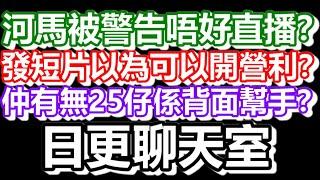 河馬被警告唔好直播?
發短片以為可以開營利?
仲有無25仔係背面幫手?
日更聊天室